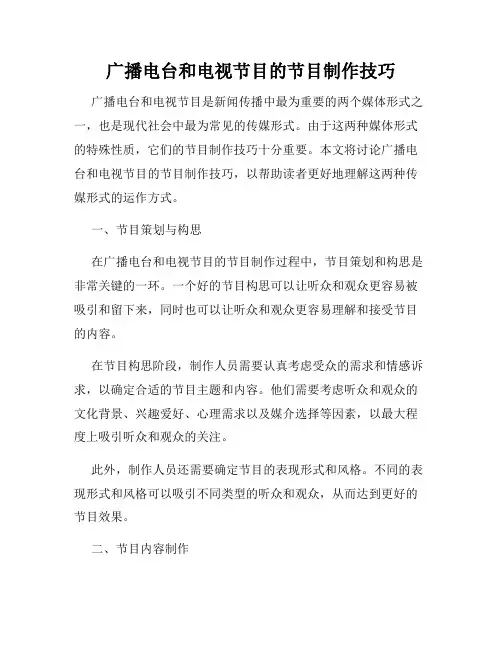 广播电台和电视节目的节目制作技巧

广播电台和电视节目是新闻传播中最为重要的两个媒体形式之一，也是现代社会中最为常见的传媒形式。由于这两种媒体形式的特殊性质，它们的节目制作技巧十分重要。本文将讨论广播电台和电视节目的节目制作技巧，以帮助读者更好地理解这两种传媒形式的运作方式。

一、节目策划与构思

在广播电台和电视节目的节目制作过程中，节目策划和构思是非常关键的一环。一个好的节目构思可以让听众和观众更容易被吸引和留下来，同时也可以让听众和观众更容易理解和接受节目的内容。

在节目构思阶段，制作人员需要认真考虑受众的需求和情感诉求，以确定合适的节目主题和内容。他们需要考虑听众和观众的文化背景、兴趣爱好、心理需求以及媒介选择等因素，以最大程度上吸引听众和观众的关注。

此外，制作人员还需要确定节目的表现形式和风格。不同的表现形式和风格可以吸引不同类型的听众和观众，从而达到更好的节目效果。

二、节目内容制作